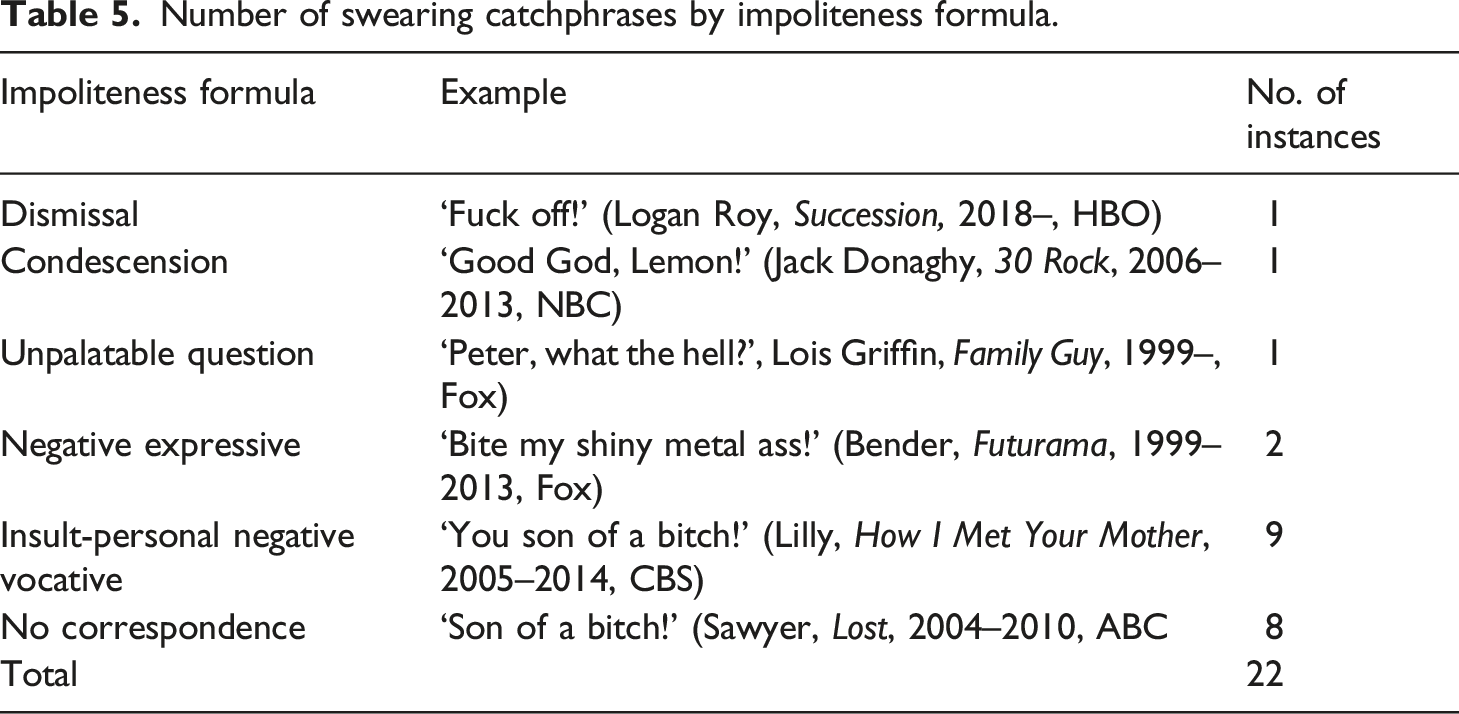 Table 5. Number of swearing catchphrases by impoliteness formula.

| Impoliteness formula | Example | No. of instances |
|---|---|---|
| Dismissal | 'Fuck off!' (Logan Roy, Succession, 2018–, HBO) | 1 |
| Condescension | 'Good God, Lemon!' (Jack Donaghy, 30 Rock, 2006–2013, NBC) | 1 |
| Unpalatable question | 'Peter, what the hell?', Lois Griffin, Family Guy, 1999–, Fox) | 1 |
| Negative expressive | 'Bite my shiny metal ass!' (Bender, Futurama, 1999–2013, Fox) | 2 |
| Insult-personal negative vocative | 'You son of a bitch!' (Lilly, How I Met Your Mother, 2005–2014, CBS) | 9 |
| No correspondence | 'Son of a bitch!' (Sawyer, Lost, 2004–2010, ABC | 8 |
| Total | | 22 |